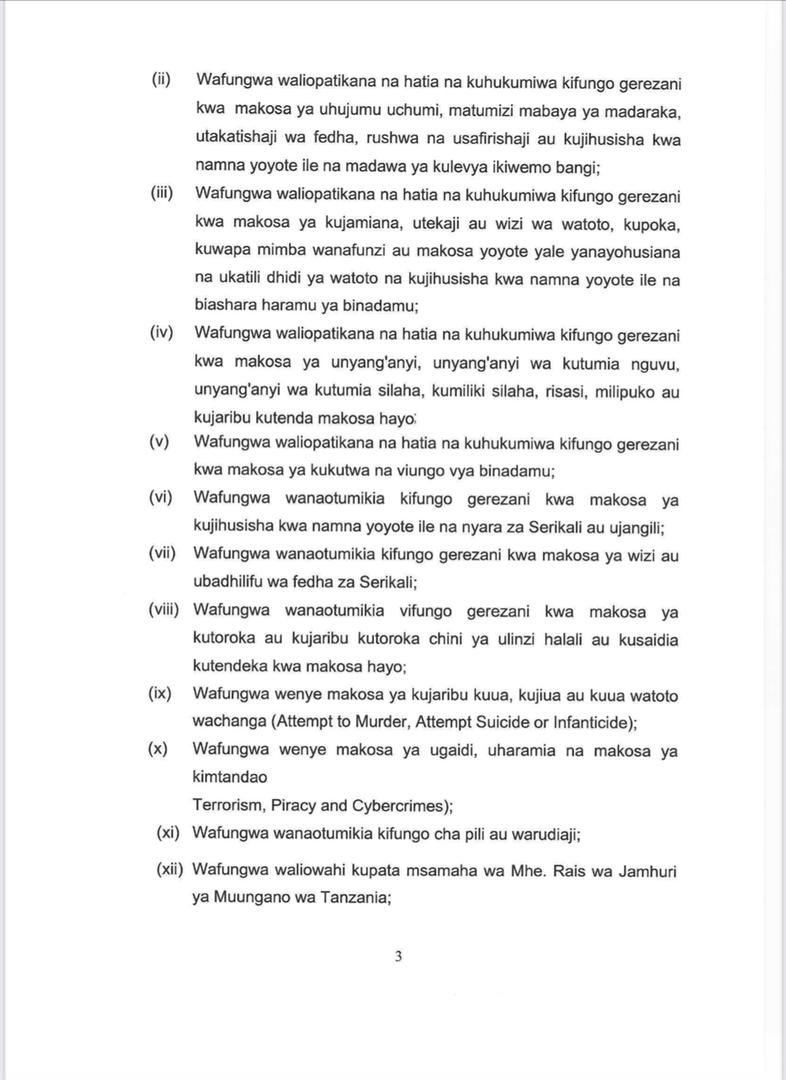 (ii) Wafungwa waliopatikana na hatia na kuhukumiwa kifungo gerezani kwa makosa ya uhujumu uchumi, matumizi mabaya ya madaraka, utakatishaji wa fedha, rushwa na usafirishaji au kujihusisha kwa namna yoyote ile na madawa ya kulevya ikiwemo bangi;

(iii) Wafungwa waliopatikana na hatia na kuhukumiwa kifungo gerezani kwa makosa ya kujamiana, utekaji au wizi wa watoto, kupoka, kuwapa mimba wanafunzi au makosa yoyote yale yanayohusiana na ukatili dhidi ya watoto na kujihusisha kwa namna yoyote ile na biashara haramu ya binadamu;

(iv) Wafungwa waliopatikana na hatia na kuhukumiwa kifungo gerezani kwa makosa ya unyang'anyi, unyang'anyi wa kutumia nguvu, unyang'anyi wa kutumia silaha, kumiliki silaha, risasi, milipuko au kujaribu kutenda makosa hayo;

(v) Wafungwa waliopatikana na hatia na kuhukumiwa kifungo gerezani kwa makosa ya kukutwa na viungo vya binadamu;

(vi) Wafungwa wanaotumikia kifungo gerezani kwa makosa ya kujihusisha kwa namna yoyote ile na nyara za Serikali au ujangili;

(vii) Wafungwa wanaotumikia kifungo gerezani kwa makosa ya wizi au ubadhilifu wa fedha za Serikali;

(viii) Wafungwa wanaotumikia vifungo gerezani kwa makosa ya kutoroka au kujaribu kutoroka chini ya ulinzi halali au kusaidia kutendeka kwa makosa hayo;

(ix) Wafungwa wenye makosa ya kujaribu kuua, kujiua au kuua watoto wachanga (Attempt to Murder, Attempt Suicide or Infanticide);

(x) Wafungwa wenye makosa ya ugaidi, uharamia na makosa ya kimtandao
Terrorism, Piracy and Cybercrimes);

(xi) Wafungwa wanaotumikia kifungo cha pili au warudiaji;

(xii) Wafungwa waliowahi kupata msamaha wa Mhe. Rais wa Jamhuri ya Muungano wa Tanzania;

3